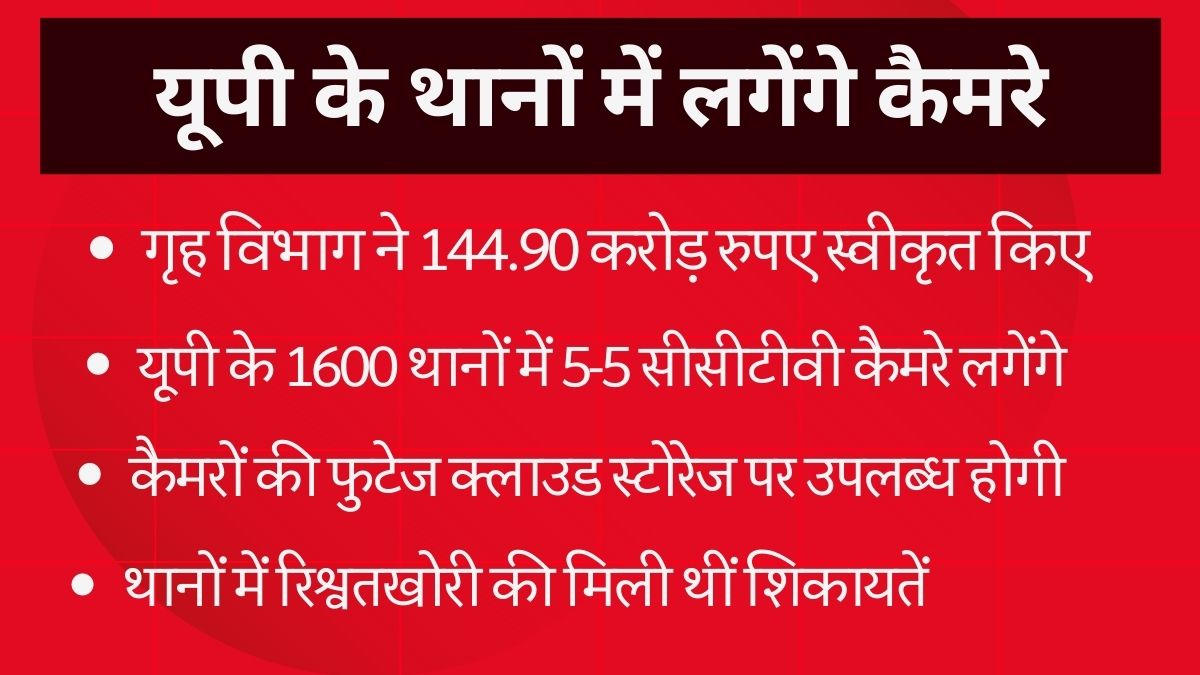 यूपी के थानों में लगेंगे कैमरे

• गृह विभाग ने 144.90 करोड़ रुपए स्वीकृत किए

• यूपी के 1600 थानों में 5-5 सीसीटीवी कैमरे लगेंगे

• कैमरों की फुटेज क्लाउड स्टोरेज पर उपलब्ध होगी

• थानों में रिश्वतखोरी की मिली थीं शिकायतें